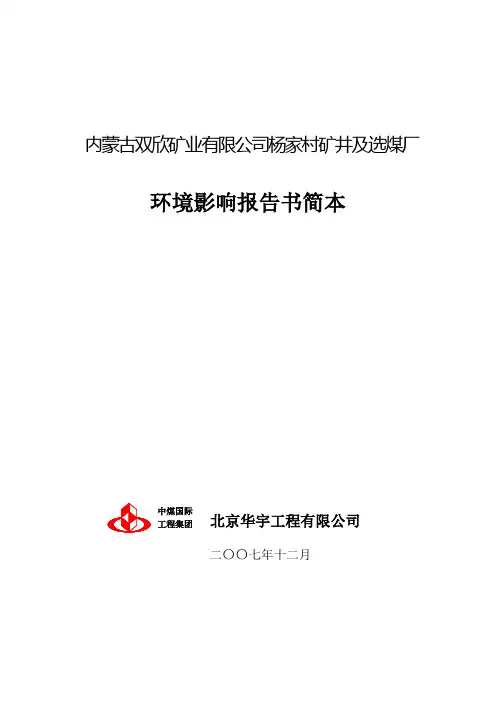 内蒙古双欣矿业有限公司杨家村矿井及选煤厂

环境影响报告书简本

中煤国际
工程集团

北京华宇工程有限公司

二〇〇七年十二月